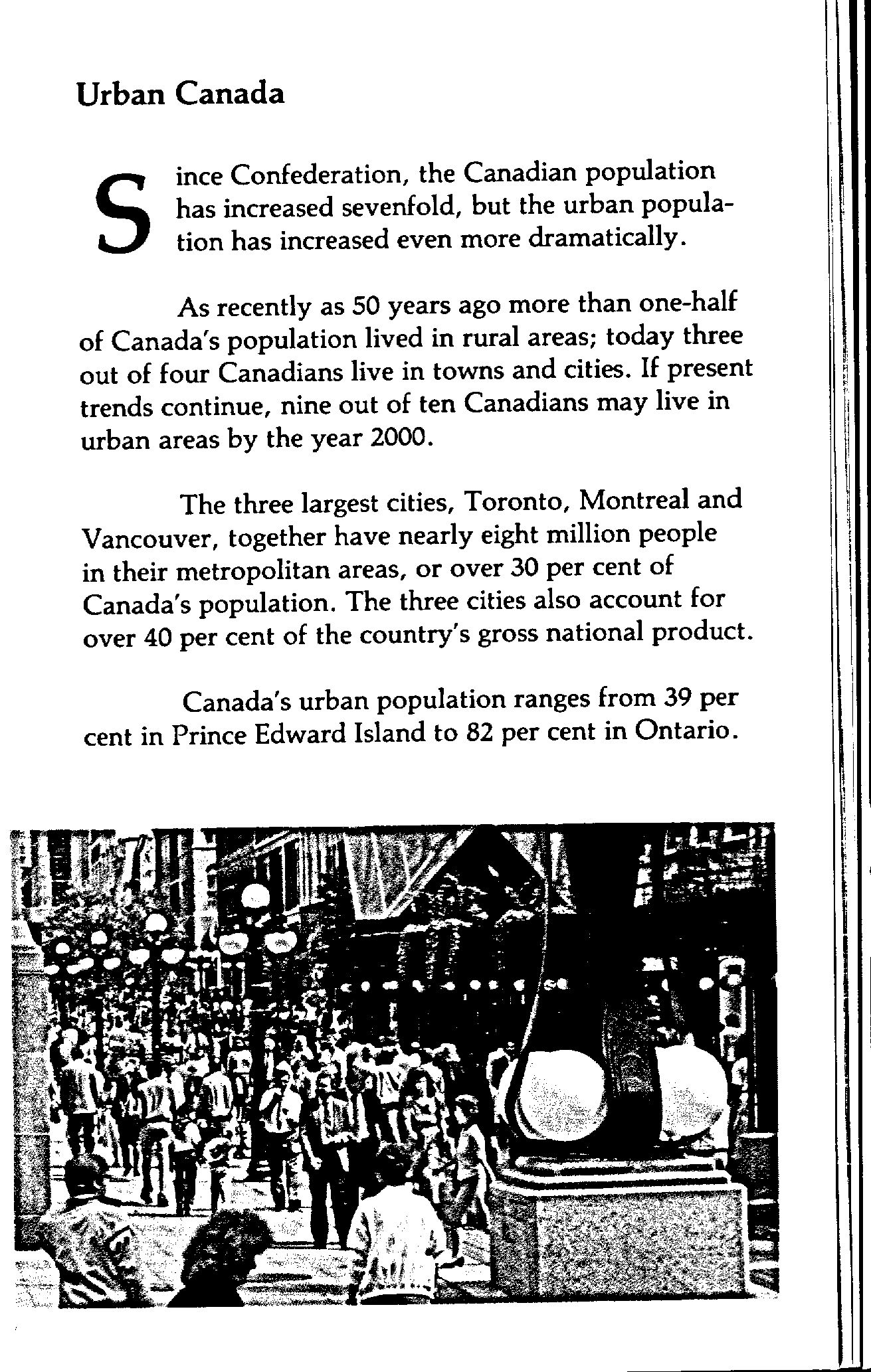 Urban Canada

Since Confederation, the Canadian population has increased sevenfold, but the urban population has increased even more dramatically.

As recently as 50 years ago more than one-half of Canada's population lived in rural areas; today three out of four Canadians live in towns and cities. If present trends continue, nine out of ten Canadians may live in urban areas by the year 2000.

The three largest cities, Toronto, Montreal and Vancouver, together have nearly eight million people in their metropolitan areas, or over 30 per cent of Canada's population. The three cities also account for over 40 per cent of the country's gross national product.

Canada's urban population ranges from 39 per cent in Prince Edward Island to 82 per cent in Ontario.